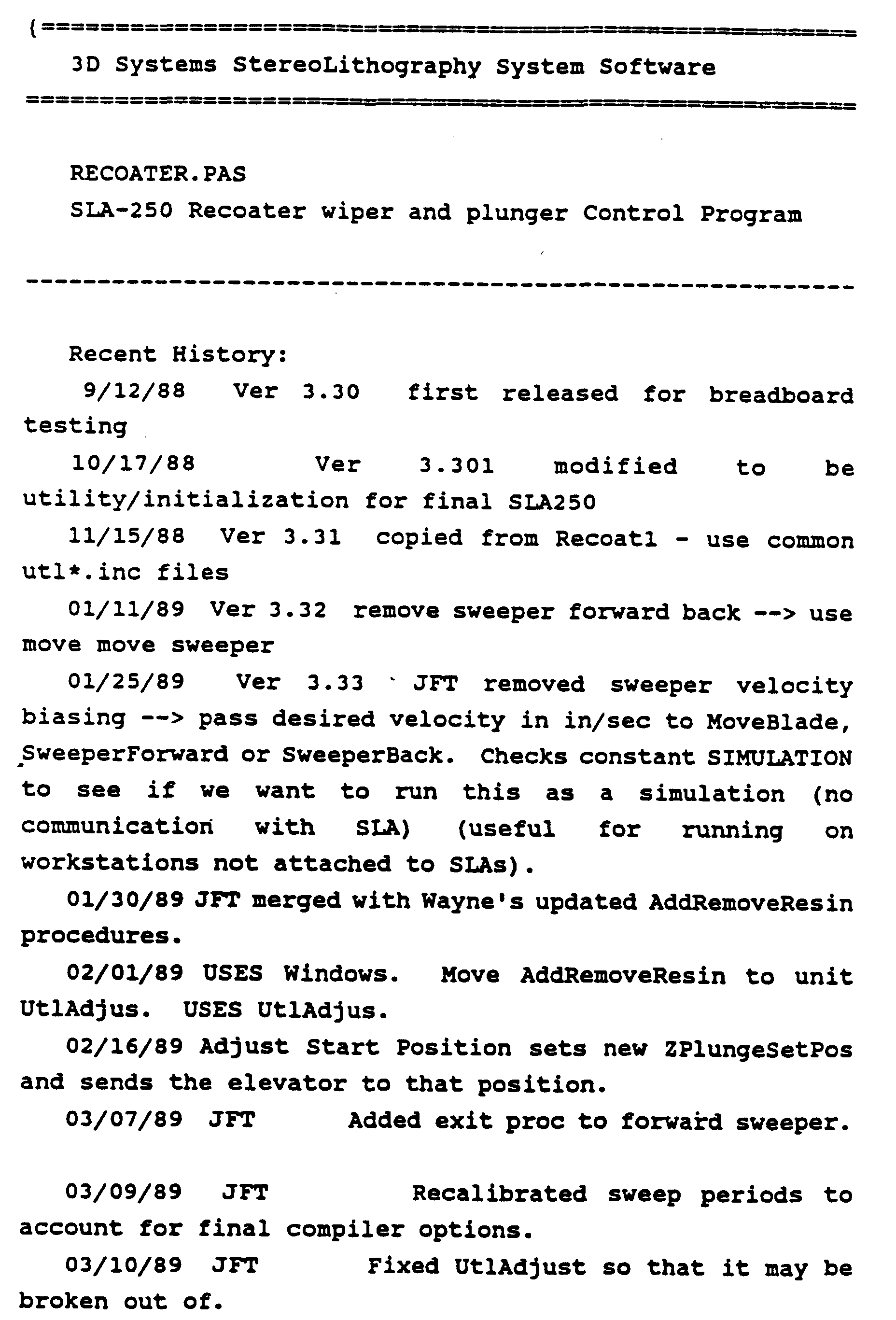 {=====================================================

3D Systems StereoLithography System Software

=====================================================

RECOATER.PAS

SLA-250 Recoater wiper and plunger Control Program

-----------------------------------------------------

Recent History:

9/12/88 Ver 3.30 first released for breadboard testing

10/17/88 Ver 3.301 modified to be utility/initialization for final SLA250

11/15/88 Ver 3.31 copied from Recoat1 - use common utl*.inc files

01/11/89 Ver 3.32 remove sweeper forward back --> use move move sweeper

01/25/89 Ver 3.33 JFT removed sweeper velocity biasing --> pass desired velocity in in/sec to MoveBlade, SweeperForward or SweeperBack. Checks constant SIMULATION to see if we want to run this as a simulation (no communication with SLA) (useful for running on workstations not attached to SLAs).

01/30/89 JFT merged with Wayne's updated AddRemoveResin procedures.

02/01/89 USES Windows. Move AddRemoveResin to unit UtlAdjus. USES UtlAdjus.

02/16/89 Adjust Start Position sets new ZPlungeSetPos and sends the elevator to that position.

03/07/89 JFT Added exit proc to forward sweeper.

03/09/89 JFT Recalibrated sweep periods to account for final compiler options.

03/10/89 JFT Fixed UtlAdjust so that it may be broken out of.